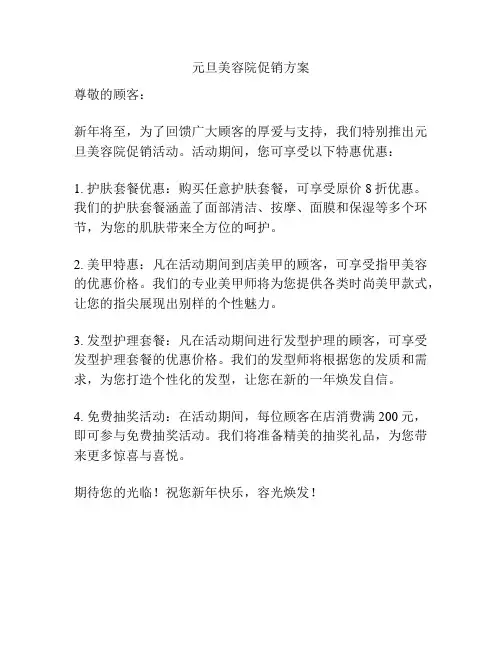 元旦美容院促销方案

尊敬的顾客：

新年将至，为了回馈广大顾客的厚爱与支持，我们特别推出元旦美容院促销活动。活动期间，您可享受以下特惠优惠：

1. 护肤套餐优惠：购买任意护肤套餐，可享受原价 8 折优惠。我们的护肤套餐涵盖了面部清洁、按摩、面膜和保湿等多个环节，为您的肌肤带来全方位的呵护。

2. 美甲特惠：凡在活动期间到店美甲的顾客，可享受指甲美容的优惠价格。我们的专业美甲师将为您提供各类时尚美甲款式，让您的指尖展现出别样的个性魅力。

3. 发型护理套餐：凡在活动期间进行发型护理的顾客，可享受发型护理套餐的优惠价格。我们的发型师将根据您的发质和需求，为您打造个性化的发型，让您在新的一年焕发自信。

4. 免费抽奖活动：在活动期间，每位顾客在店消费满 200 元，即可参与免费抽奖活动。我们将准备精美的抽奖礼品，为您带来更多惊喜与喜悦。

期待您的光临！祝您新年快乐，容光焕发！